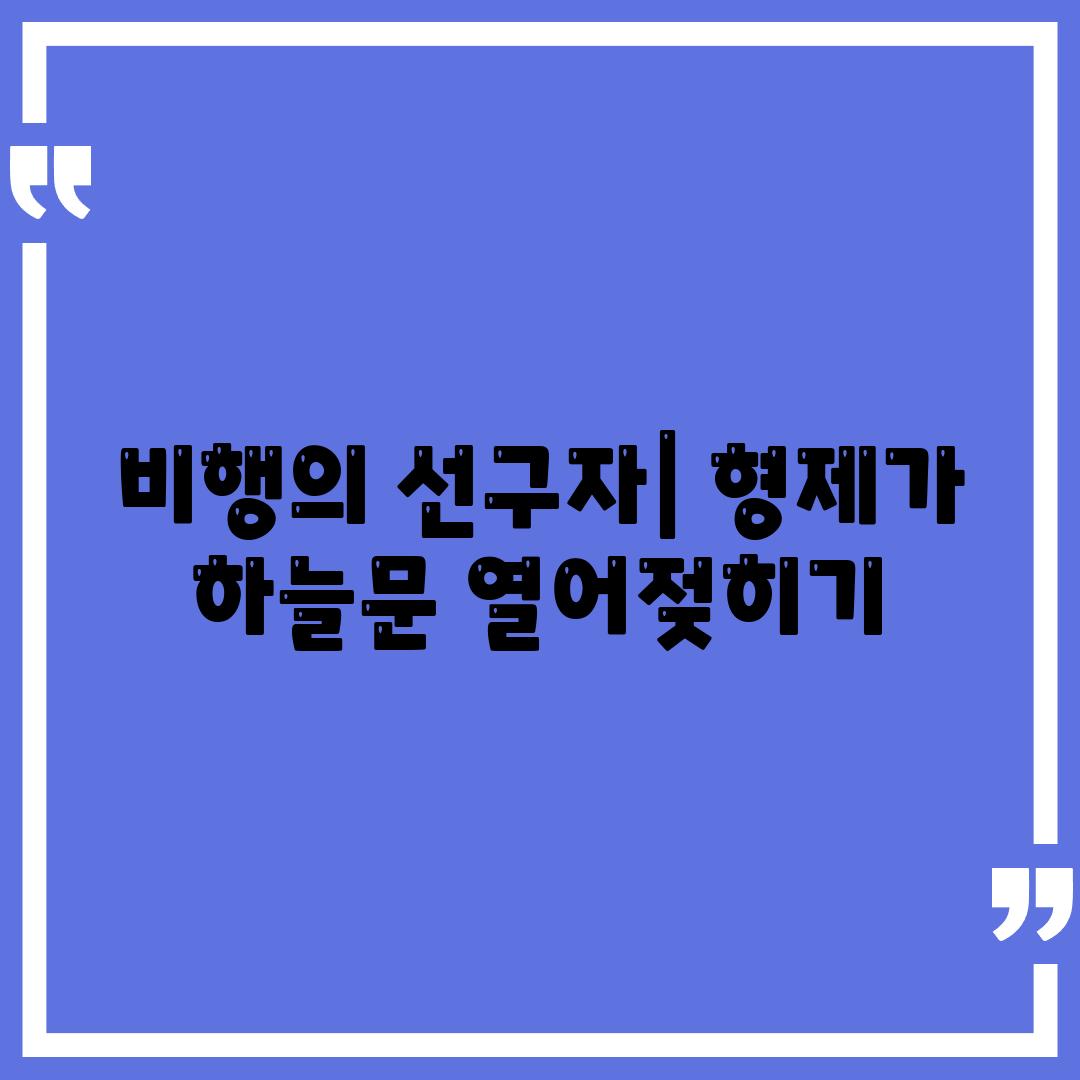 비행의 선구자| 형제가 하늘문 열어젖히기